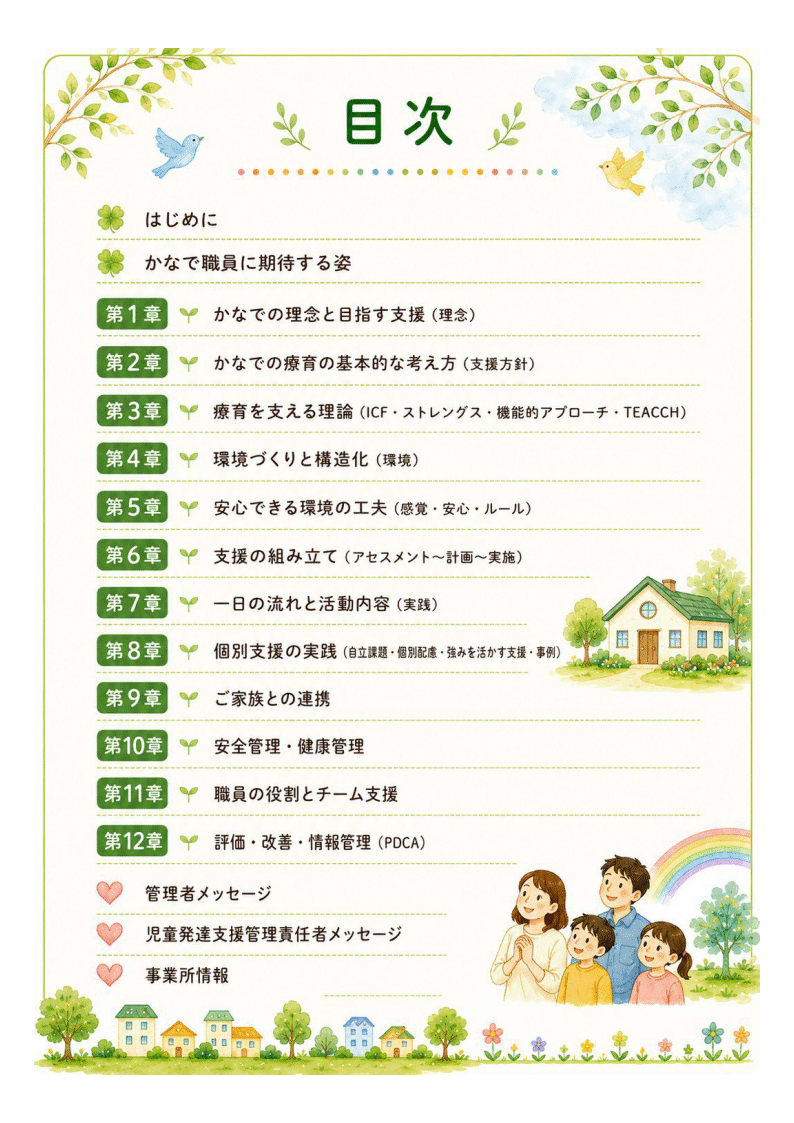 目次

はじめに

かなで職員に期待する姿

第1章 かなでの理念と目指す支援（理念）

第2章 かなでの療育の基本的な考え方（支援方針）

第3章 療育を支える理論（ICF・ストレングス・機能的アプローチ・TEACCH）

第4章 環境づくりと構造化（環境）

第5章 安心できる環境の工夫（感覚・安心・ルール）

第6章 支援の組み立て（アセスメント〜計画〜実施）

第7章 一日の流れと活動内容（実践）

第8章 個別支援の実践（自立課題・個別配慮・強みを活かす支援・事例）

第9章 ご家族との連携

第10章 安全管理・健康管理

第11章 職員の役割とチーム支援

第12章 評価・改善・情報管理（PDCA）

管理者メッセージ

児童発達支援管理責任者メッセージ

事業所情報